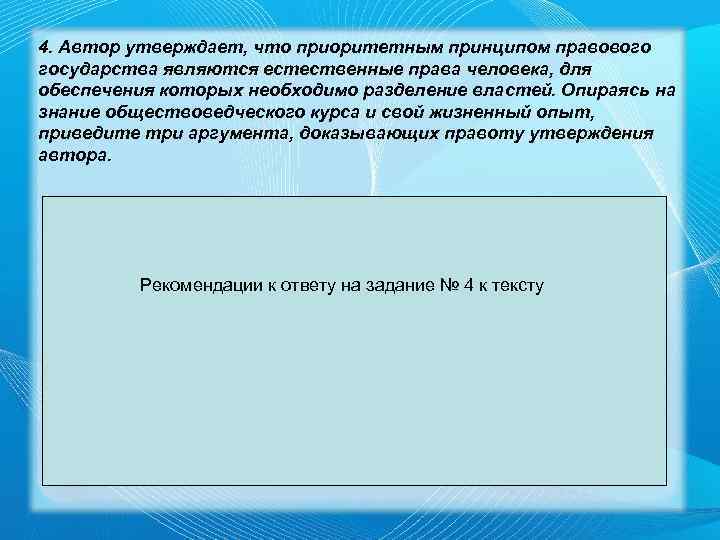 4. Автор утверждает, что приоритетным принципом правового государства являются естественные права человека, для обеспечения которых необходимо разделение властей. Опираясь на знание обществоведческого курса и свой жизненный опыт, приведите три аргумента, доказывающих правоту утверждения автора.

Рекомендации к ответу на задание № 4 к тексту